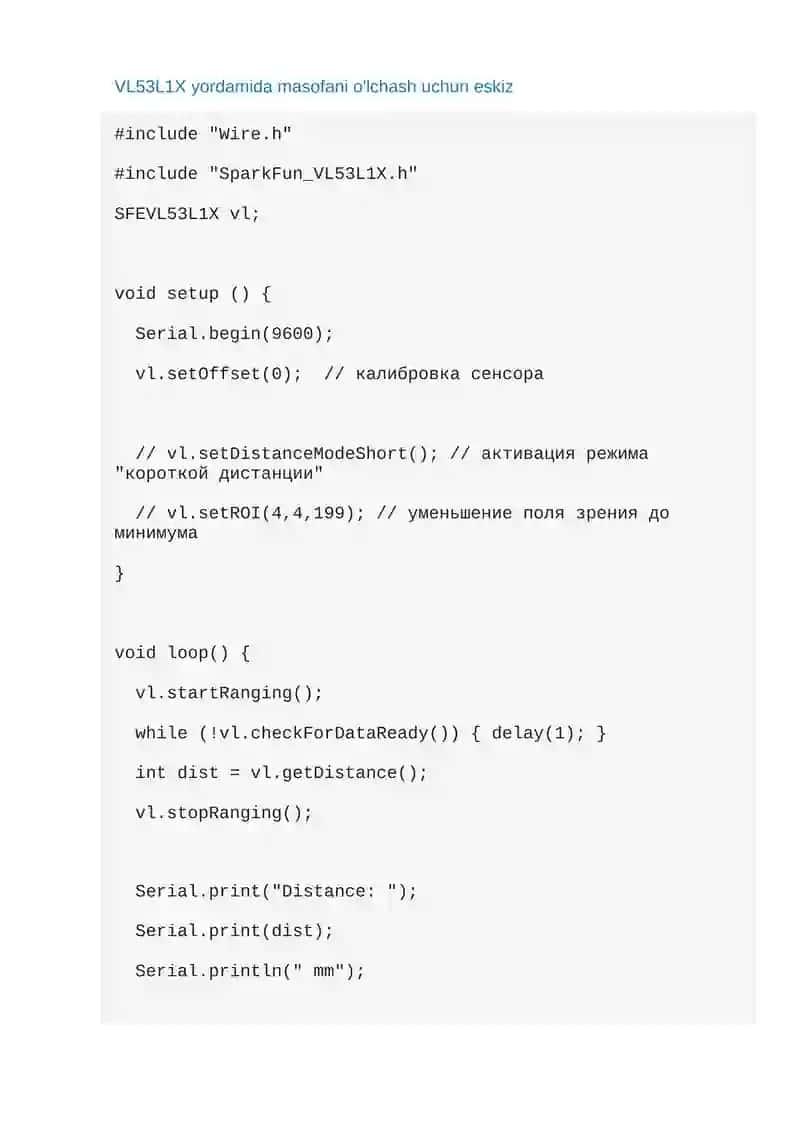 VL53L1X yordamida masofani o'lchash uchun eskiz

#include "Wire.h"

#include "SparkFun_VL53L1X.h"

SFEVL53L1X vl;

void setup () {

  Serial.begin(9600);

  vl.setOffset(0);  // калибровка сенсора

  // vl.setDistanceModeShort(); // активация режима "короткой дистанции"

  // vl.setROI(4,4,199); // уменьшение поля зрения до минимума

}

void loop() {

  vl.startRanging();

  while (!vl.checkForDataReady()) { delay(1); }

  int dist = vl.getDistance();

  vl.stopRanging();

  Serial.print("Distance: ");

  Serial.print(dist);

  Serial.println(" mm");